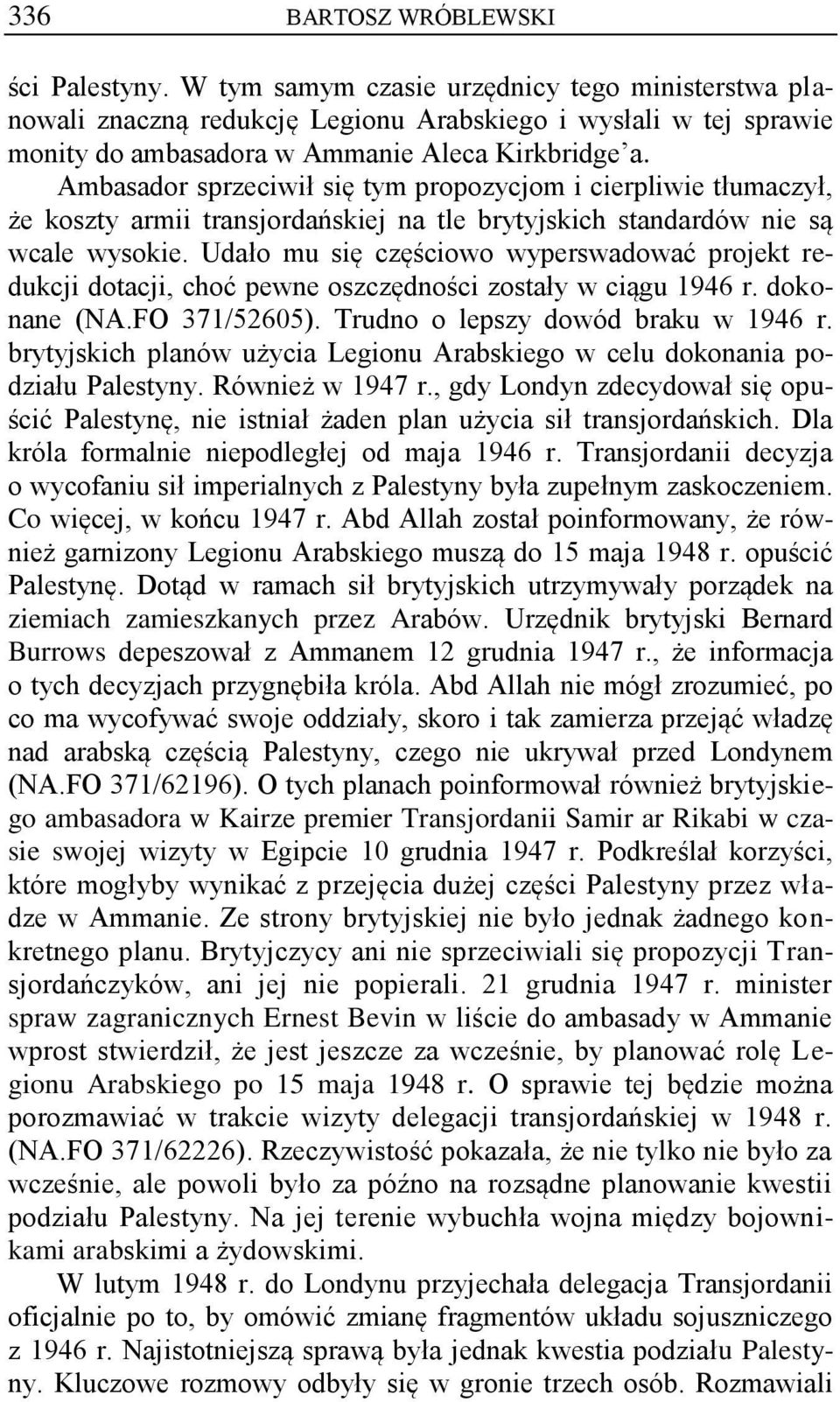 336 BARTOSZ WRÓBLEWSKI

ści Palestyny. W tym samym czasie urzędnicy tego ministerstwa planowali znaczną redukcję Legionu Arabskiego i wysłali w tej sprawie monity do ambasadora w Ammanie Aleca Kirkbridge'a. Ambasador sprzeciwił się tym propozycjom i cierpliwie tłumaczył, że koszty armii transjordańskiej na tle brytyjskich standardów nie są wcale wysokie. Udało mu się częściowo wyperswadować projekt redukcji dotacji, choć pewne oszczędności zostały w ciągu 1946 r. dokonane (NA.FO 371/52605). Trudno o lepszy dowód braku w 1946 r. brytyjskich planów użycia Legionu Arabskiego w celu dokonania podziału Palestyny. Również w 1947 r., gdy Londyn zdecydował się opuścić Palestynę, nie istniał żaden plan użycia sił transjordańskich. Dla króla formalnie niepodległej od maja 1946 r. Transjordanii decyzja o wycofaniu sił imperialnych z Palestyny była zupełnym zaskoczeniem. Co więcej, w końcu 1947 r. Abd Allah został poinformowany, że również garnizony Legionu Arabskiego muszą do 15 maja 1948 r. opuścić Palestynę. Dotąd w ramach sił brytyjskich utrzymywały porządek na ziemiach zamieszkanych przez Arabów. Urzędnik brytyjski Bernard Burrows depeszował z Ammanem 12 grudnia 1947 r., że informacja o tych decyzjach przygnębiła króla. Abd Allah nie mógł zrozumieć, po co ma wycofywać swoje oddziały, skoro i tak zamierza przejąć władzę nad arabską częścią Palestyny, czego nie ukrywał przed Londynem (NA.FO 371/62196). O tych planach poinformował również brytyjskiego ambasadora w Kairze premier Transjordanii Samir ar Rikabi w czasie swojej wizyty w Egipcie 10 grudnia 1947 r. Podkreślał korzyści, które mogłyby wynikać z przejęcia dużej części Palestyny przez władze w Ammanie. Ze strony brytyjskiej nie było jednak żadnego konkretnego planu. Brytyjczycy ani nie sprzeciwiali się propozycji Transjordańczyków, ani jej nie popierali. 21 grudnia 1947 r. minister spraw zagranicznych Ernest Bevin w liście do ambasady w Ammanie wprost stwierdził, że jest jeszcze za wcześnie, by planować rolę Legionu Arabskiego po 15 maja 1948 r. O sprawie tej będzie można porozmawiać w trakcie wizyty delegacji transjordańskiej w 1948 r. (NA.FO 371/62226). Rzeczywistość pokazała, że nie tylko nie było za wcześnie, ale powoli było za późno na rozsądne planowanie kwestii podziału Palestyny. Na jej terenie wybuchła wojna między bojownikami arabskimi a żydowskimi.

W lutym 1948 r. do Londynu przyjechała delegacja Transjordanii oficjalnie po to, by omówić zmianę fragmentów układu sojuszniczego z 1946 r. Najistotniejszą sprawą była jednak kwestia podziału Palestyny. Kluczowe rozmowy odbyły się w gronie trzech osób. Rozmawiali